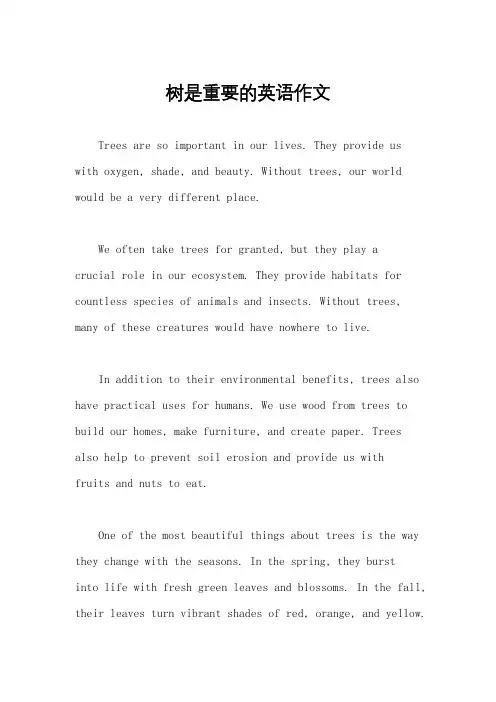 树是重要的英语作文

Trees are so important in our lives. They provide us with oxygen, shade, and beauty. Without trees, our world would be a very different place.

We often take trees for granted, but they play a crucial role in our ecosystem. They provide habitats for countless species of animals and insects. Without trees, many of these creatures would have nowhere to live.

In addition to their environmental benefits, trees also have practical uses for humans. We use wood from trees to build our homes, make furniture, and create paper. Trees also help to prevent soil erosion and provide us with fruits and nuts to eat.

One of the most beautiful things about trees is the way they change with the seasons. In the spring, they burst into life with fresh green leaves and blossoms. In the fall, their leaves turn vibrant shades of red, orange, and yellow.